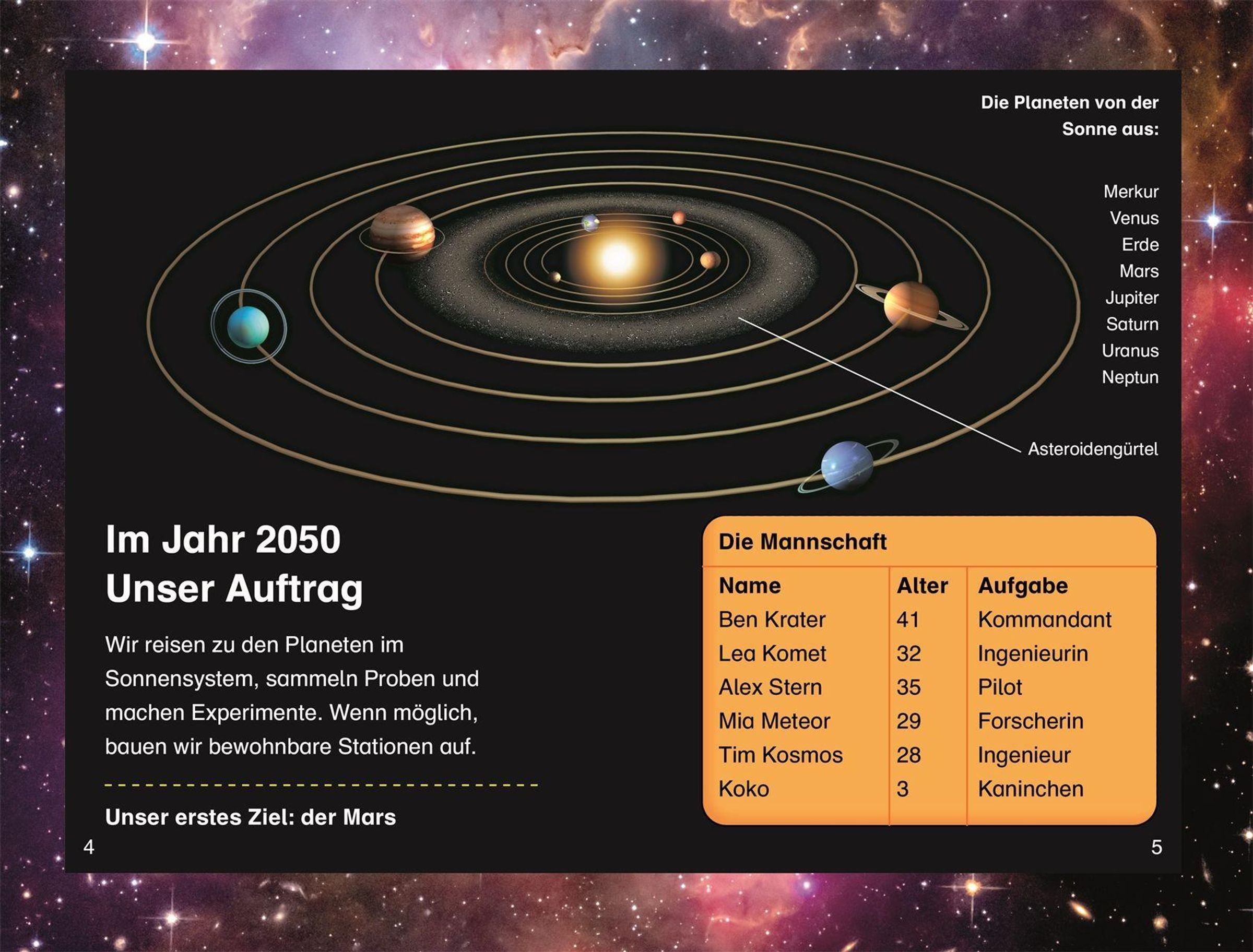 Die Planeten von der Sonne aus:

Merkur
Venus
Erde
Mars
Jupiter
Saturn
Uranus
Neptun

Asteroidengürtel

Im Jahr 2050
Unser Auftrag

Wir reisen zu den Planeten im Sonnensystem, sammeln Proben und machen Experimente. Wenn möglich, bauen wir bewohnbare Stationen auf.

Unser erstes Ziel: der Mars

Die Mannschaft

| Name | Alter | Aufgabe |
|---|---|---|
| Ben Krater | 41 | Kommandant |
| Lea Komet | 32 | Ingenieurin |
| Alex Stern | 35 | Pilot |
| Mia Meteor | 29 | Forscherin |
| Tim Kosmos | 28 | Ingenieur |
| Koko | 3 | Kaninchen |

4

5